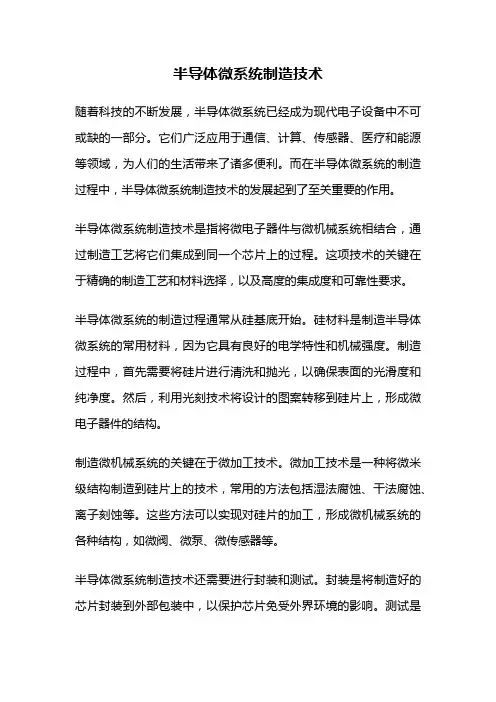 半导体微系统制造技术

随着科技的不断发展，半导体微系统已经成为现代电子设备中不可或缺的一部分。它们广泛应用于通信、计算、传感器、医疗和能源等领域，为人们的生活带来了诸多便利。而在半导体微系统的制造过程中，半导体微系统制造技术的发展起到了至关重要的作用。

半导体微系统制造技术是指将微电子器件与微机械系统相结合，通过制造工艺将它们集成到同一个芯片上的过程。这项技术的关键在于精确的制造工艺和材料选择，以及高度的集成度和可靠性要求。

半导体微系统的制造过程通常从硅基底开始。硅材料是制造半导体微系统的常用材料，因为它具有良好的电学特性和机械强度。制造过程中，首先需要将硅片进行清洗和抛光，以确保表面的光滑度和纯净度。然后，利用光刻技术将设计的图案转移到硅片上，形成微电子器件的结构。

制造微机械系统的关键在于微加工技术。微加工技术是一种将微米级结构制造到硅片上的技术，常用的方法包括湿法腐蚀、干法腐蚀、离子刻蚀等。这些方法可以实现对硅片的加工，形成微机械系统的各种结构，如微阀、微泵、微传感器等。

半导体微系统制造技术还需要进行封装和测试。封装是将制造好的芯片封装到外部包装中，以保护芯片免受外界环境的影响。测试是